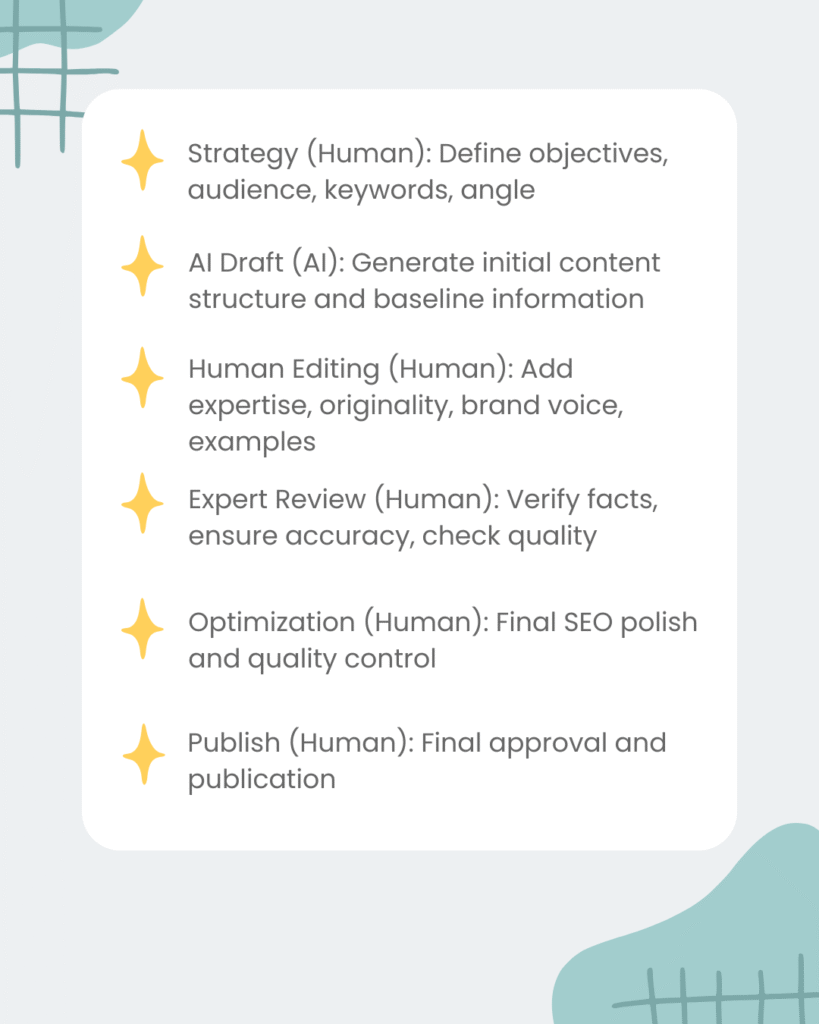 Strategy (Human): Define objectives, audience, keywords, angle

AI Draft (AI): Generate initial content structure and baseline information

Human Editing (Human): Add expertise, originality, brand voice, examples

Expert Review (Human): Verify facts, ensure accuracy, check quality

Optimization (Human): Final SEO polish and quality control

Publish (Human): Final approval and publication